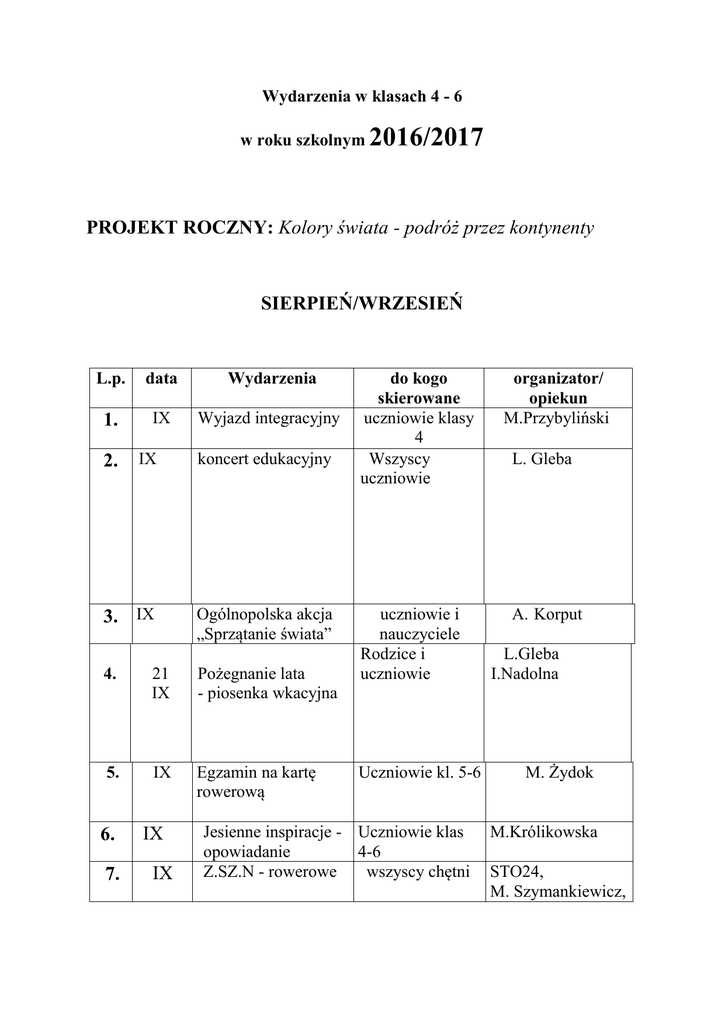 Wydarzenia w klasach 4 - 6

w roku szkolnym 2016/2017

PROJEKT ROCZNY: Kolory świata - podróż przez kontynenty

SIERPIEŃ/WRZESIEŃ

| L.p. | data | Wydarzenia | do kogo skierowane | organizator/ opiekun |
|---|---|---|---|---|
| 1. | IX | Wyjazd integracyjny | uczniowie klasy 4 | M.Przybyliński |
| 2. | IX | koncert edukacyjny | Wszyscy uczniowie | L. Gleba |
| 3. | IX | Ogólnopolska akcja „Sprzątanie świata” | uczniowie i nauczyciele | A. Korput |
| 4. | 21 IX | Pożegnanie lata - piosenka wkacyjna | Rodzice i uczniowie | L.Gleba I.Nadolna |
| 5. | IX | Egzamin na kartę rowerową | Uczniowie kl. 5-6 | M. Żydok |
| 6. | IX | Jesienne inspiracje - opowiadanie | Uczniowie klas 4-6 | M.Królikowska |
| 7. | IX | Z.SZ.N - rowerowe | wszyscy chętni | STO24, M. Szymankiewicz, |